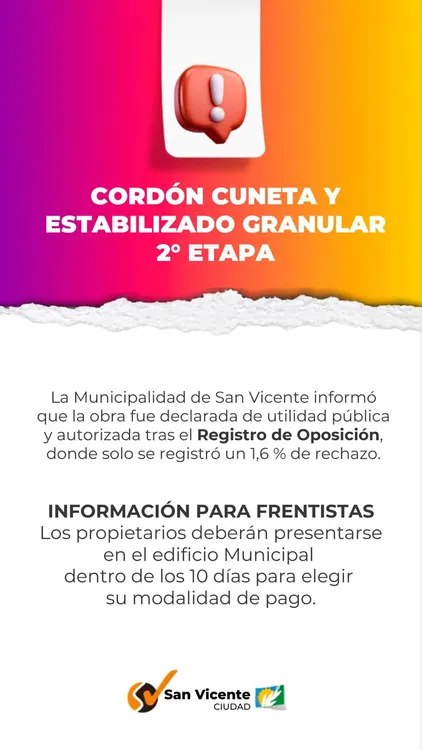 CORDÓN CUNETA Y ESTABILIZADO GRANULAR 2° ETAPA

La Municipalidad de San Vicente informó que la obra fue declarada de utilidad pública y autorizada tras el Registro de Oposición, donde solo se registró un 1,6 % de rechazo.

INFORMACIÓN PARA FRENTISTAS
Los propietarios deberán presentarse en el edificio Municipal dentro de los 10 días para elegir su modalidad de pago.

San Vicente
CIUDAD